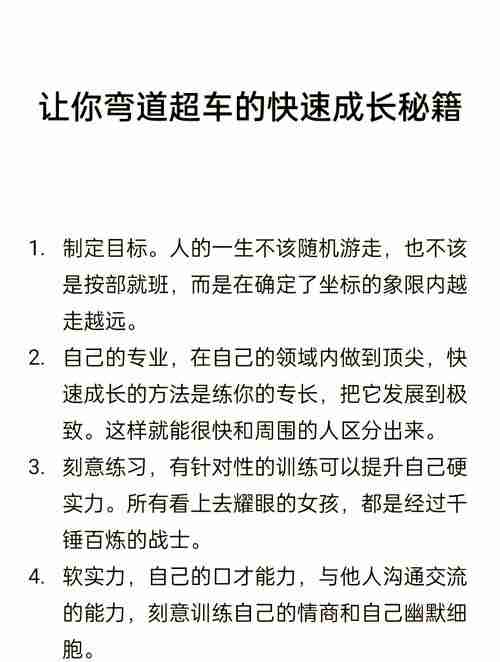 让你弯道超车的快速成长秘籍

1. 制定目标。人的一生不该随机游走，也不该是按部就班，而是在确定了坐标的象限内越走越远。

2. 自己的专业，在自己的领域内做到顶尖，快速成长的方法是练你的专长，把它发展到极致。这样就能很快和周围的人区分出来。

3. 刻意练习，有针对性的训练可以提升自己硬实力。所有看上去耀眼的女孩，都是经过千锤百炼的战士。

4. 软实力，自己的口才能力，与他人沟通交流的能力，刻意训练自己的情商和自己幽默细胞。